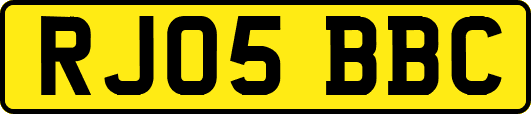 RJ05 BBC